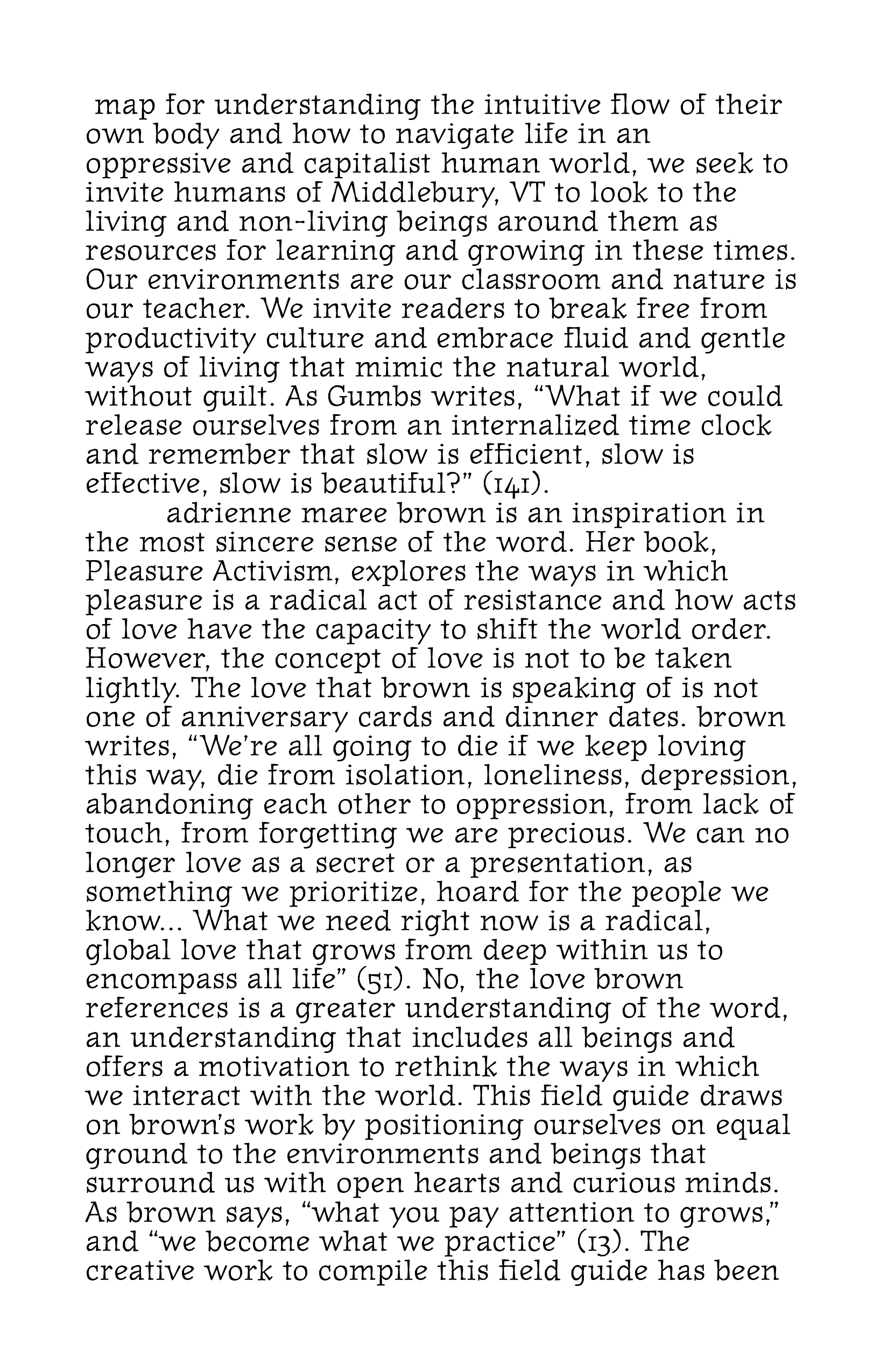 map for understanding the intuitive flow of their own body and how to navigate life in an oppressive and capitalist human world, we seek to invite humans of Middlebury, VT to look to the living and non-living beings around them as resources for learning and growing in these times. Our environments are our classroom and nature is our teacher. We invite readers to break free from productivity culture and embrace fluid and gentle ways of living that mimic the natural world, without guilt. As Gumbs writes, “What if we could release ourselves from an internalized time clock and remember that slow is efficient, slow is effective, slow is beautiful?” (141).

adrienne maree brown is an inspiration in the most sincere sense of the word. Her book, Pleasure Activism, explores the ways in which pleasure is a radical act of resistance and how acts of love have the capacity to shift the world order. However, the concept of love is not to be taken lightly. The love that brown is speaking of is not one of anniversary cards and dinner dates. brown writes, “We’re all going to die if we keep loving this way, die from isolation, loneliness, depression, abandoning each other to oppression, from lack of touch, from forgetting we are precious. We can no longer love as a secret or a presentation, as something we prioritize, hoard for the people we know... What we need right now is a radical, global love that grows from deep within us to encompass all life” (51). No, the love brown references is a greater understanding of the word, an understanding that includes all beings and offers a motivation to rethink the ways in which we interact with the world. This field guide draws on brown’s work by positioning ourselves on equal ground to the environments and beings that surround us with open hearts and curious minds. As brown says, “what you pay attention to grows,” and “we become what we practice” (13). The creative work to compile this field guide has been